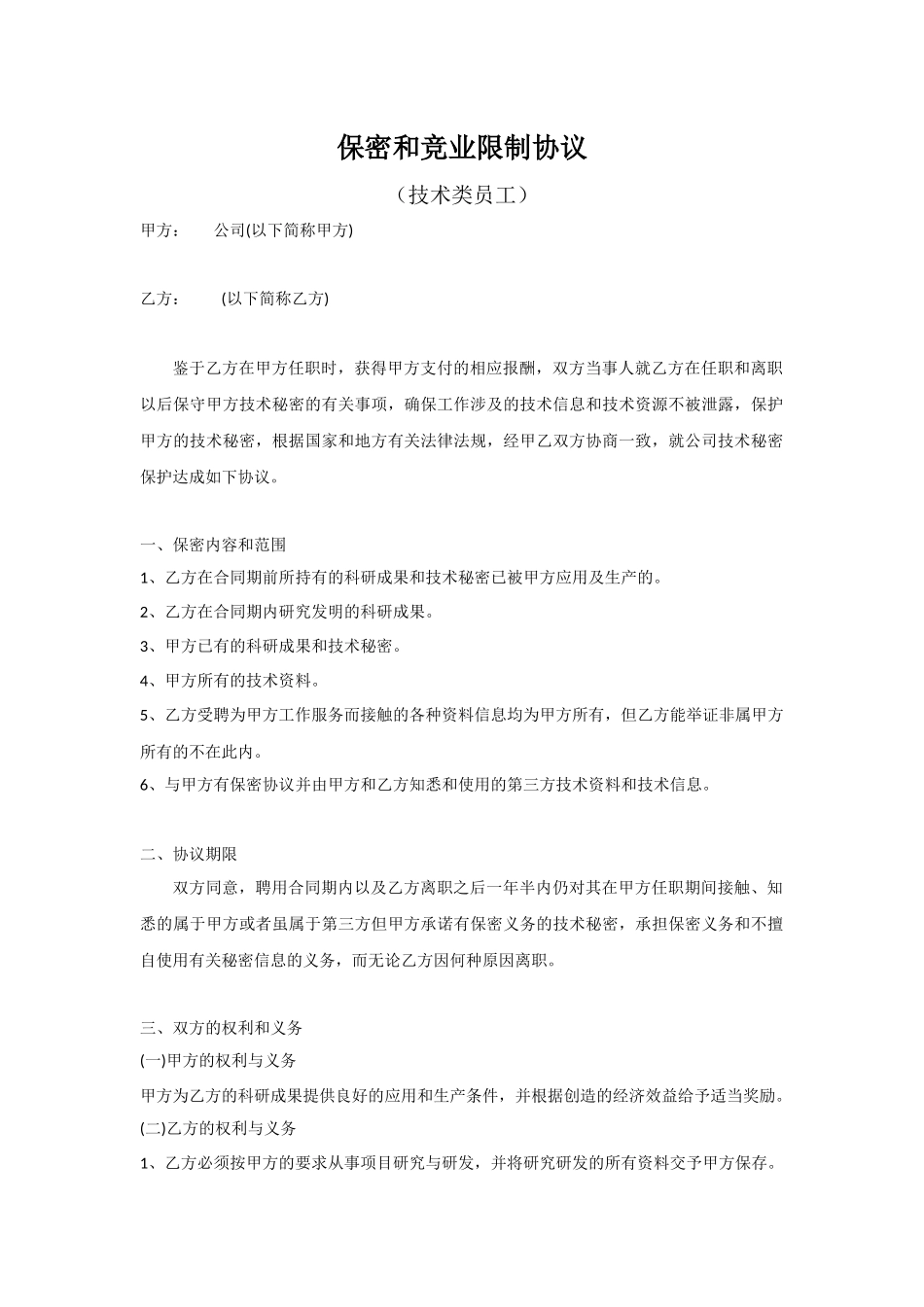 保密和竞业限制协议

（技术类员工）

甲方：　　公司(以下简称甲方)

乙方：　　(以下简称乙方)

鉴于乙方在甲方任职时，获得甲方支付的相应报酬，双方当事人就乙方在任职和离职以后保守甲方技术秘密的有关事项，确保工作涉及的技术信息和技术资源不被泄露，保护甲方的技术秘密，根据国家和地方有关法律法规，经甲乙双方协商一致，就公司技术秘密保护达成如下协议。

一、保密内容和范围

1、乙方在合同期前所持有的科研成果和技术秘密已被甲方应用及生产的。

2、乙方在合同期内研究发明的科研成果。

3、甲方已有的科研成果和技术秘密。

4、甲方所有的技术资料。

5、乙方受聘为甲方工作服务而接触的各种资料信息均为甲方所有，但乙方能举证非属甲方所有的不在此内。

6、与甲方有保密协议并由甲方和乙方知悉和使用的第三方技术资料和技术信息。

二、协议期限

双方同意，聘用合同期内以及乙方离职之后一年半内仍对其在甲方任职期间接触、知悉的属于甲方或者虽属于第三方但甲方承诺有保密义务的技术秘密，承担保密义务和不擅自使用有关秘密信息的义务，而无论乙方因何种原因离职。

三、双方的权利和义务

(一)甲方的权利与义务

甲方为乙方的科研成果提供良好的应用和生产条件，并根据创造的经济效益给予适当奖励。

(二)乙方的权利与义务

1、乙方必须按甲方的要求从事项目研究与研发，并将研究研发的所有资料交予甲方保存。